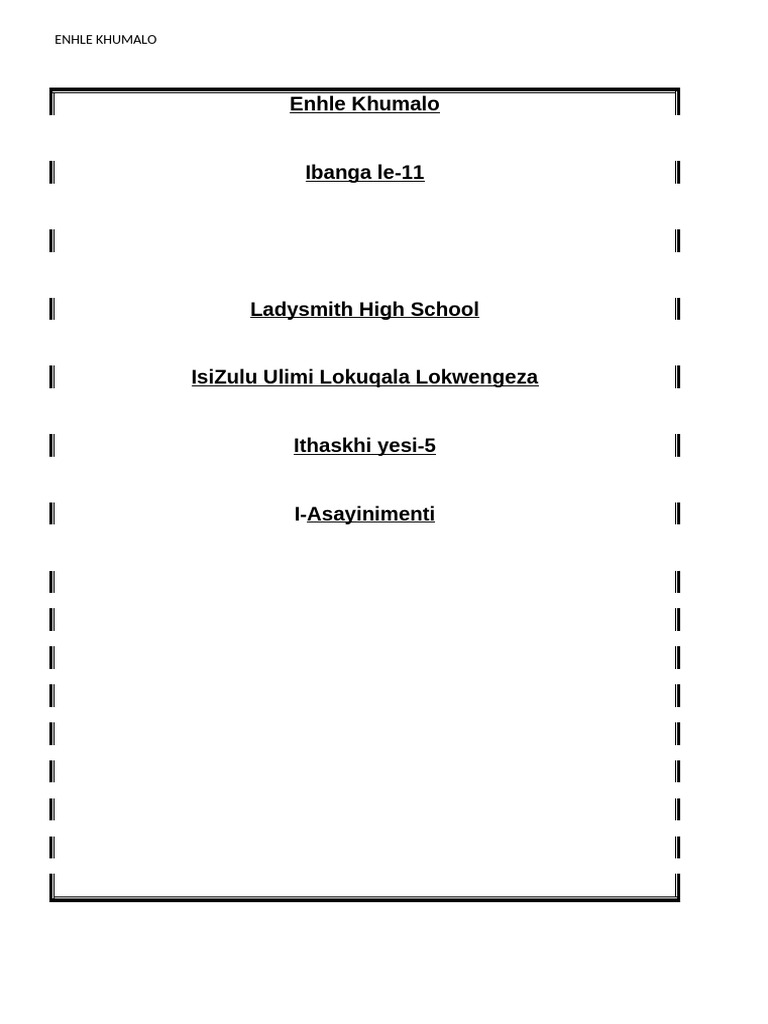 ENHLE KHUMALO

Enhle Khumalo

Ibanga le-11

Ladysmith High School

IsiZulu Ulimi Lokuqala Lokwengeza

Ithaskhi yesi-5

I-Asayinimenti